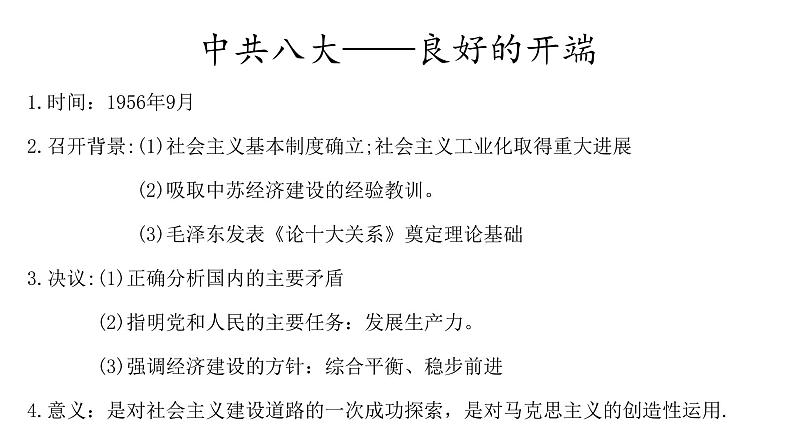 中共八大——良好的开端

1.时间：1956年9月

2.召开背景:(1)社会主义基本制度确立;社会主义工业化取得重大进展

(2)吸取中苏经济建设的经验教训。

(3)毛泽东发表《论十大关系》奠定理论基础

3.决议:(1)正确分析国内的主要矛盾

(2)指明党和人民的主要任务：发展生产力。

(3)强调经济建设的方针：综合平衡、稳步前进

4.意义：是对社会主义建设道路的一次成功探索，是对马克思主义的创造性运用.